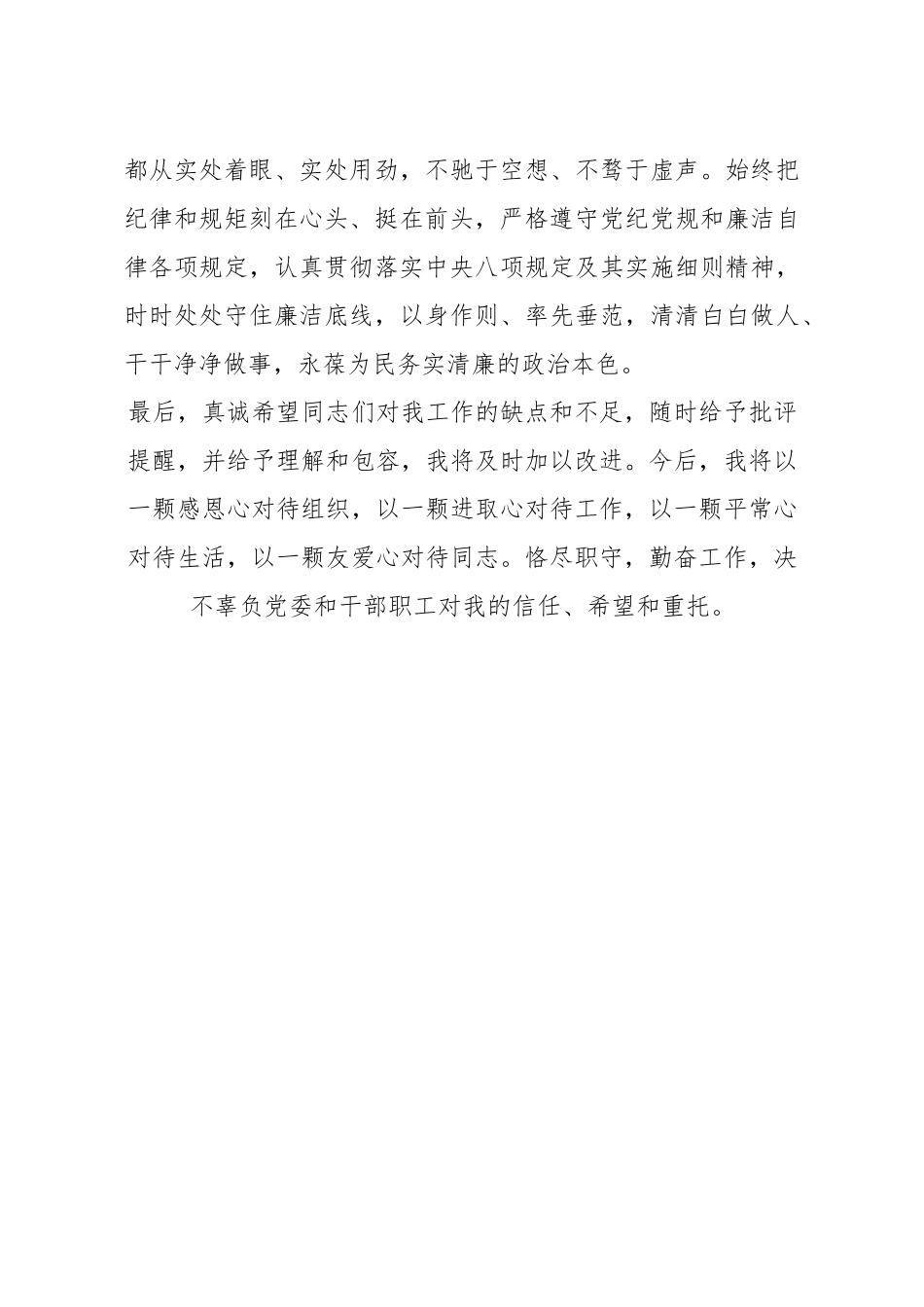 都从实处着眼、实处用劲，不驰于空想、不骛于虚声。始终把纪律和规矩刻在心头、挺在前头，严格遵守党纪党规和廉洁自律各项规定，认真贯彻落实中央八项规定及其实施细则精神，时时处处守住廉洁底线，以身作则、率先垂范，清清白白做人、干干净净做事，永葆为民务实清廉的政治本色。

最后，真诚希望同志们对我工作的缺点和不足，随时给予批评提醒，并给予理解和包容，我将及时加以改进。今后，我将以一颗感恩心对待组织，以一颗进取心对待工作，以一颗平常心对待生活，以一颗友爱心对待同志。恪尽职守，勤奋工作，决不辜负党委和干部职工对我的信任、希望和重托。